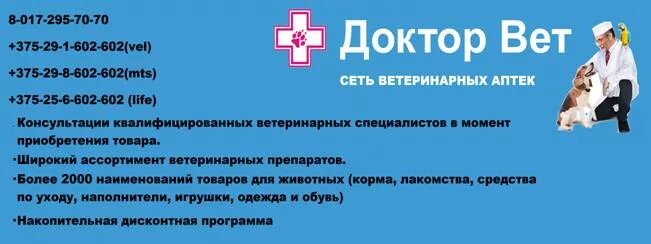 8-017-295-70-70

+375-29-1-602-602(vel)

+375-29-8-602-602(mts)

+375-25-6-602-602 (life)

Доктор Вет

СЕТЬ ВЕТЕРИНАРНЫХ АПТЕК

·Консультации квалифицированных ветеринарных специалистов в момент приобретения товара.

·Широкий ассортимент ветеринарных препаратов.

·Более 2000 наименований товаров для животных (корма, лакомства, средства по уходу, наполнители, игрушки, одежда и обувь)

·Накопительная дисконтная программа